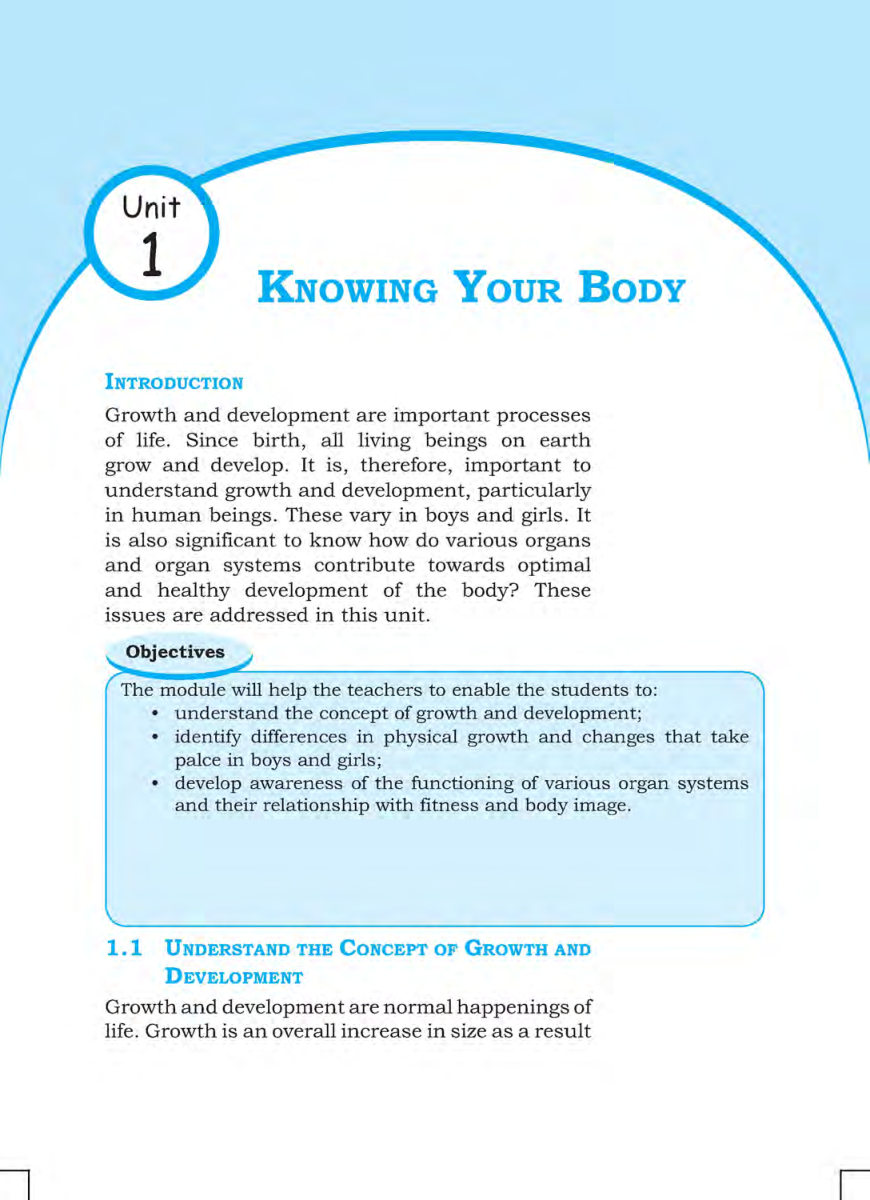 Unit
1

KNOWING YOUR BODY

INTRODUCTION

Growth and development are important processes of life. Since birth, all living beings on earth grow and develop. It is, therefore, important to understand growth and development, particularly in human beings. These vary in boys and girls. It is also significant to know how do various organs and organ systems contribute towards optimal and healthy development of the body? These issues are addressed in this unit.

Objectives

The module will help the teachers to enable the students to:
• understand the concept of growth and development;
• identify differences in physical growth and changes that take palce in boys and girls;
• develop awareness of the functioning of various organ systems and their relationship with fitness and body image.

1.1 UNDERSTAND THE CONCEPT OF GROWTH AND DEVELOPMENT

Growth and development are normal happenings of life. Growth is an overall increase in size as a result